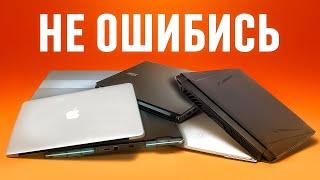 НЕ ОШИБИСЬ